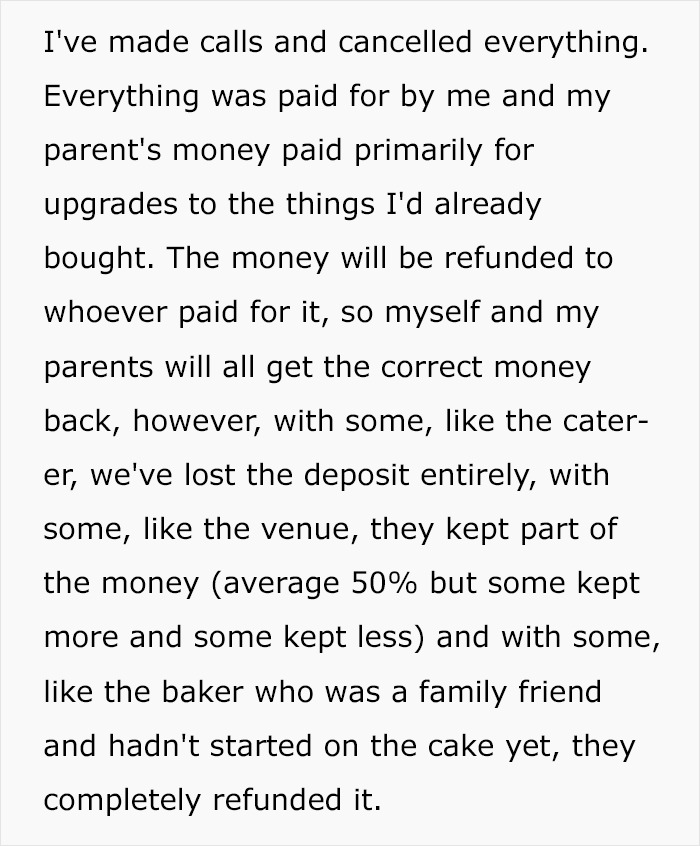 I've made calls and cancelled everything. Everything was paid for by me and my parent's money paid primarily for upgrades to the things I'd already bought. The money will be refunded to whoever paid for it, so myself and my parents will all get the correct money back, however, with some, like the caterer, we've lost the deposit entirely, with some, like the venue, they kept part of the money (average 50% but some kept more and some kept less) and with some, like the baker who was a family friend and hadn't started on the cake yet, they completely refunded it.